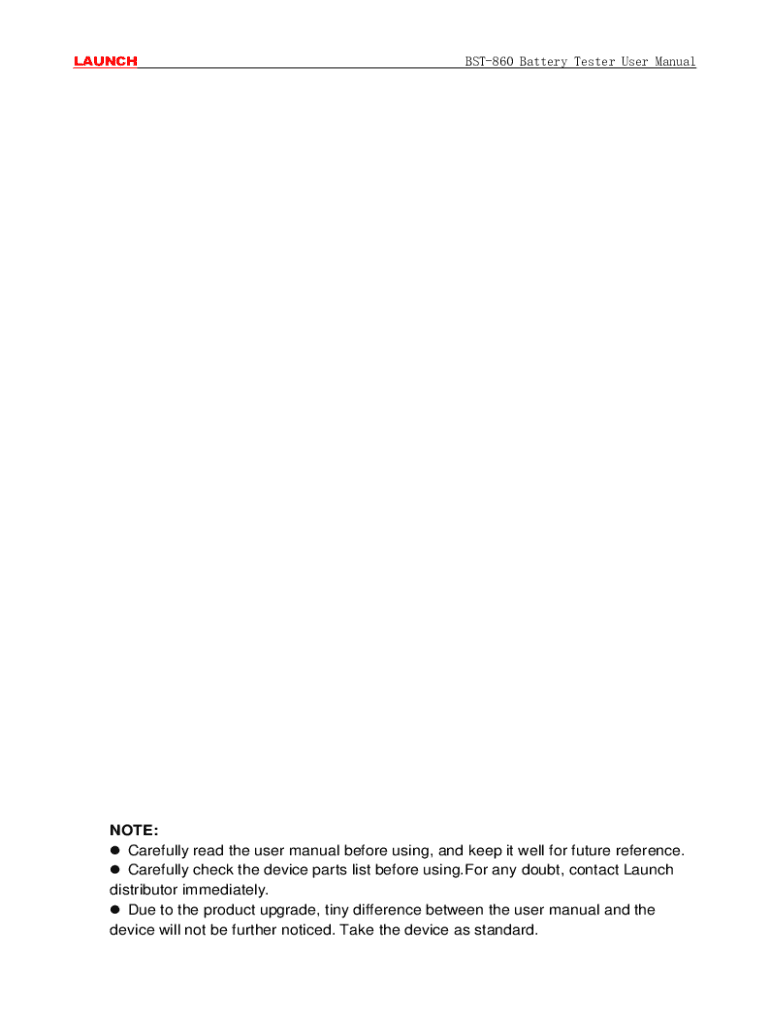 LAUNCH BST-860 Battery Tester User Manual

NOTE:
● Carefully read the user manual before using, and keep it well for future reference.
● Carefully check the device parts list before using.For any doubt, contact Launch distributor immediately.
● Due to the product upgrade, tiny difference between the user manual and the device will not be further noticed. Take the device as standard.